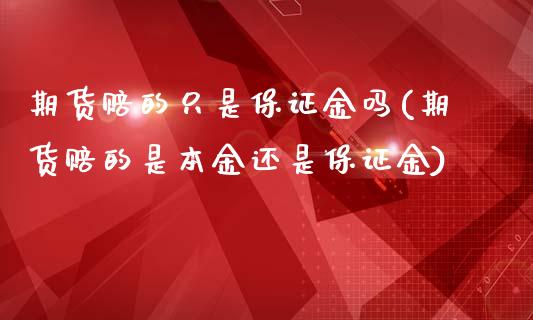 期货赔的只是保证金吗(期货赔的是本金还是保证金)